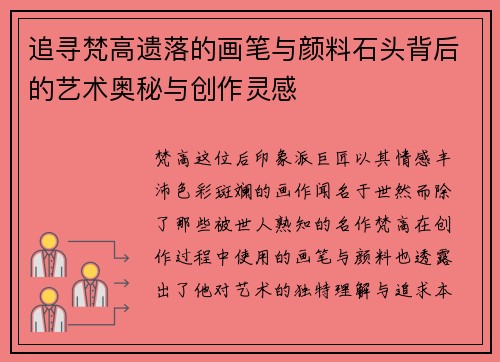 追寻梵高遗落的画笔与颜料石头背后的艺术奥秘与创作灵感

梵高这位后印象派巨匠以其情感丰沛色彩斑斓的画作闻名于世然而除了那些被世人熟知的名作梵高在创作过程中使用的画笔与颜料也透露出了他对艺术的独特理解与追求本